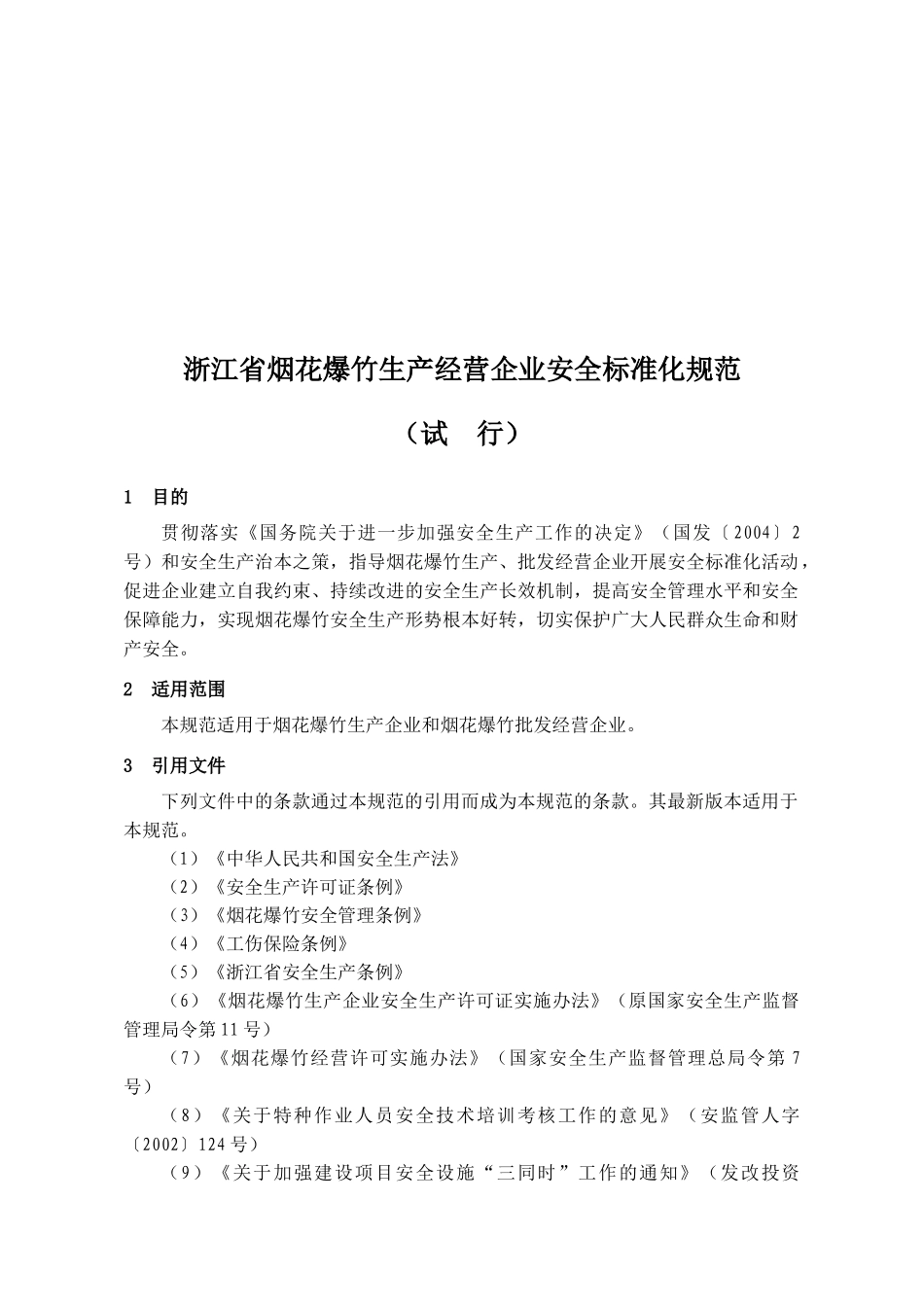 浙江省烟花爆竹生产经营企业安全标准化规范

（试　行）

1　目的

贯彻落实《国务院关于进一步加强安全生产工作的决定》（国发〔2004〕2号）和安全生产治本之策，指导烟花爆竹生产、批发经营企业开展安全标准化活动，促进企业建立自我约束、持续改进的安全生产长效机制，提高安全管理水平和安全保障能力，实现烟花爆竹安全生产形势根本好转，切实保护广大人民群众生命和财产安全。

2　适用范围

本规范适用于烟花爆竹生产企业和烟花爆竹批发经营企业。

3　引用文件

下列文件中的条款通过本规范的引用而成为本规范的条款。其最新版本适用于本规范。

（1）《中华人民共和国安全生产法》

（2）《安全生产许可证条例》

（3）《烟花爆竹安全管理条例》

（4）《工伤保险条例》

（5）《浙江省安全生产条例》

（6）《烟花爆竹生产企业安全生产许可证实施办法》（原国家安全生产监督管理局令第11号）

（7）《烟花爆竹经营许可实施办法》（国家安全生产监督管理总局令第7号）

（8）《关于特种作业人员安全技术培训考核工作的意见》（安监管人字〔2002〕124号）

（9）《关于加强建设项目安全设施“三同时”工作的通知》（发改投资